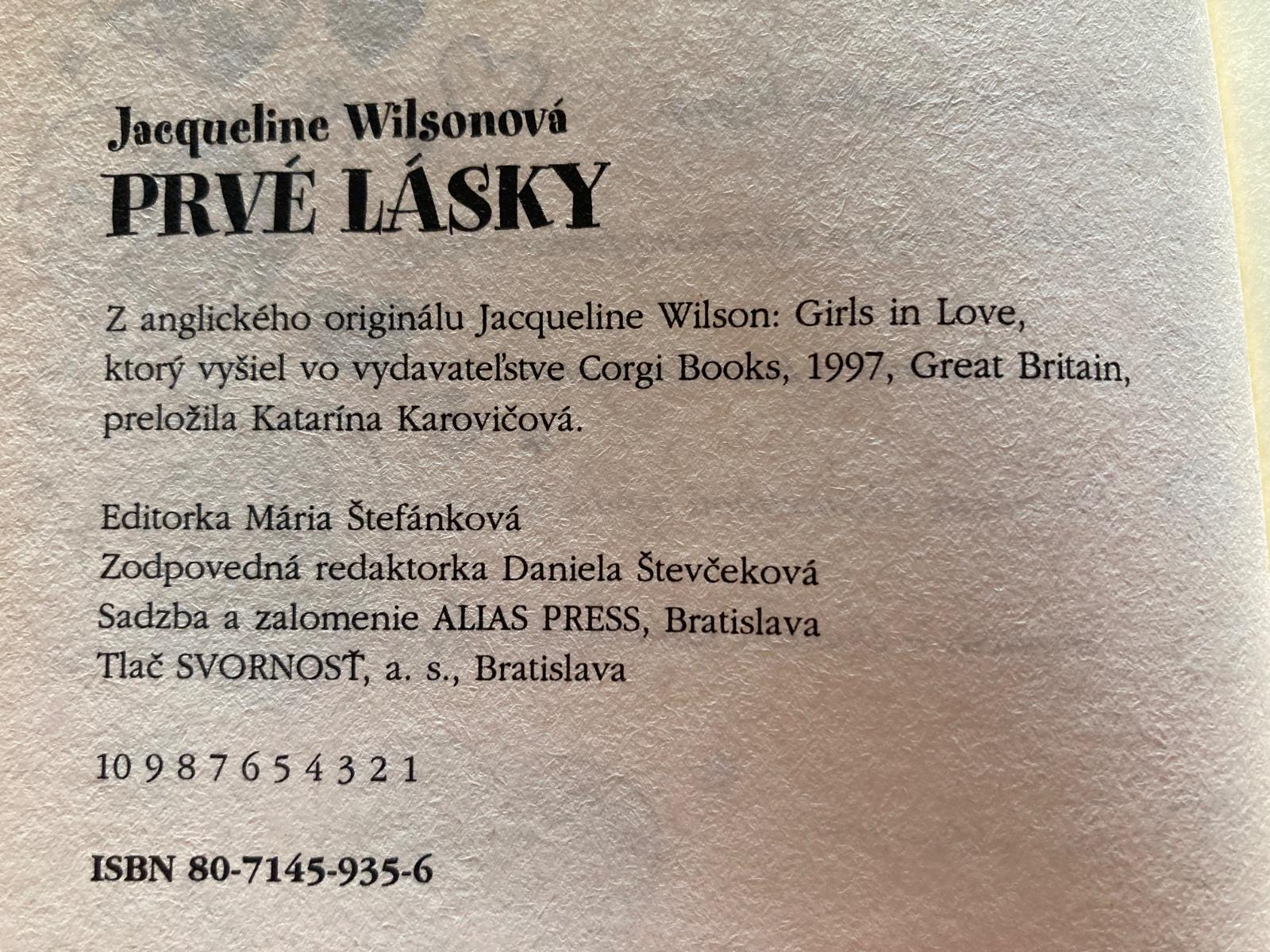 Jacqueline Wilsonová
PRVÉ LÁSKY

Z anglického originálu Jacqueline Wilson: Girls in Love, ktorý vyšiel vo vydavateľstve Corgi Books, 1997, Great Britain, preložila Katarína Karovičová.

Editorka Mária Štefánková
Zodpovedná redaktorka Daniela Števčeková
Sadzba a zalomenie ALIAS PRESS, Bratislava
Tlač SVORNOSŤ, a. s., Bratislava

10 9 8 7 6 5 4 3 2 1

ISBN 80-7145-935-6